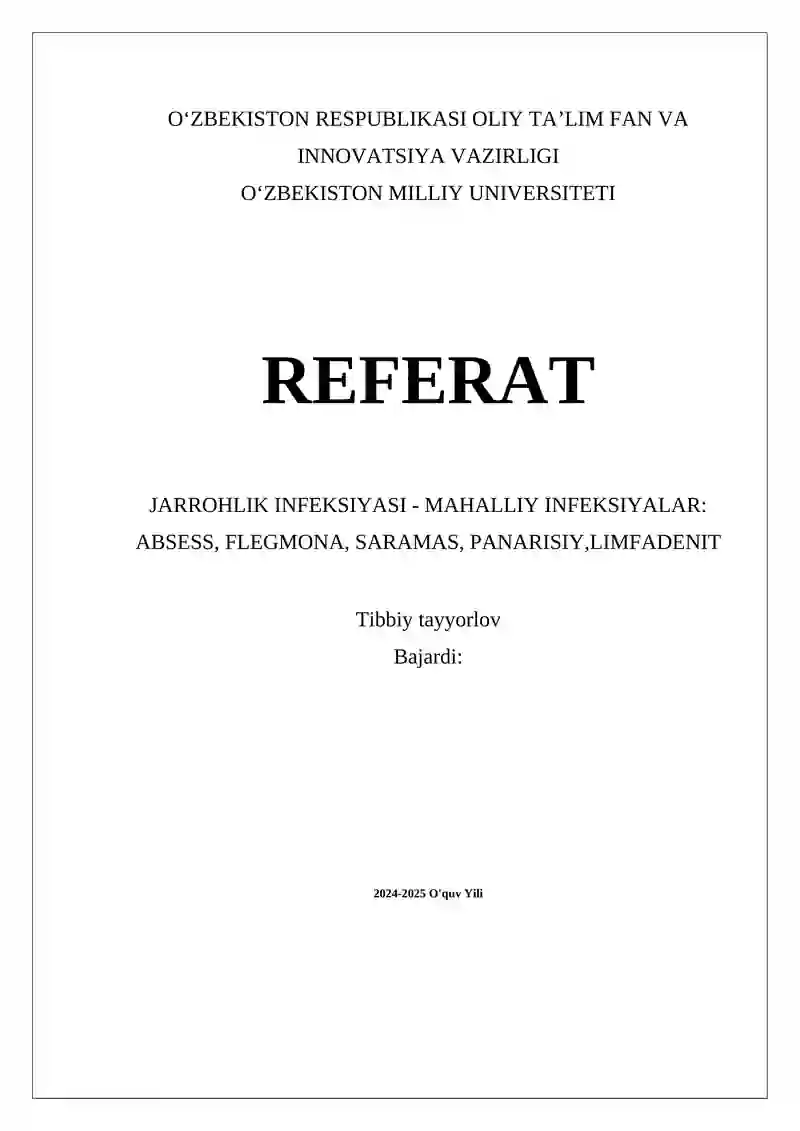 O‘ZBEKISTON RESPUBLIKASI OLIY TA’LIM FAN VA INNOVATSIYA VAZIRLIGI
O‘ZBEKISTON MILLIY UNIVERSITETI

REFERAT

JARROHLIK INFEKSIYASI - MAHALLIY INFEKSIYALAR: ABSESS, FLEGMONA, SARAMAS, PANARISIY,LIMFADENIT

Tibbiy tayyorlov
Bajardi:

2024-2025 O'quv Yili